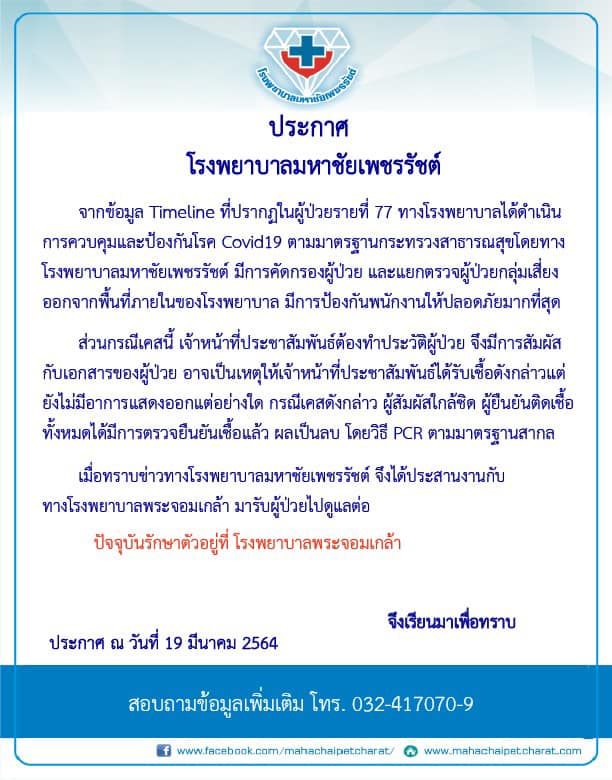 โรงพยาบาลมหาชัยเพชรรัชต์

ประกาศ
โรงพยาบาลมหาชัยเพชรรัชต์

จากข้อมูล Timeline ที่ปรากฏในผู้ป่วยรายที่ 77 ทางโรงพยาบาลได้ดำเนินการควบคุมและป้องกันโรค Covid19 ตามมาตรฐานกระทรวงสาธารณสุขโดยทางโรงพยาบาลมหาชัยเพชรรัชต์ มีการคัดกรองผู้ป่วย และแยกตรวจผู้ป่วยกลุ่มเสี่ยงออกจากพื้นที่ภายในของโรงพยาบาล มีการป้องกันพนักงานให้ปลอดภัยมากที่สุด

ส่วนกรณีเคสนี้ เจ้าหน้าที่ประชาสัมพันธ์ต้องทำประวัติผู้ป่วย จึงมีการสัมผัสกับเอกสารของผู้ป่วย อาจเป็นเหตุให้เจ้าหน้าที่ประชาสัมพันธ์ได้รับเชื้อดังกล่าวแต่ยังไม่มีอาการแสดงออกแต่อย่างใด กรณีเคสดังกล่าว ผู้สัมผัสใกล้ชิด ผู้ยืนยันติดเชื้อทั้งหมดได้มีการตรวจยืนยันเชื้อแล้ว ผลเป็นลบ โดยวิธี PCR ตามมาตรฐานสากล

เมื่อทราบข่าวทางโรงพยาบาลมหาชัยเพชรรัชต์ จึงได้ประสานงานกับทางโรงพยาบาลพระจอมเกล้า มารับผู้ป่วยไปดูแลต่อ

ปัจจุบันรักษาตัวอยู่ที่ โรงพยาบาลพระจอมเกล้า

จึงเรียนมาเพื่อทราบ

ประกาศ ณ วันที่ 19 มีนาคม 2564

สอบถามข้อมูลเพิ่มเติม โทร. 032-417070-9

www.facebook.com/mahachaipetcharat/ www.mahachaipetcharat.com